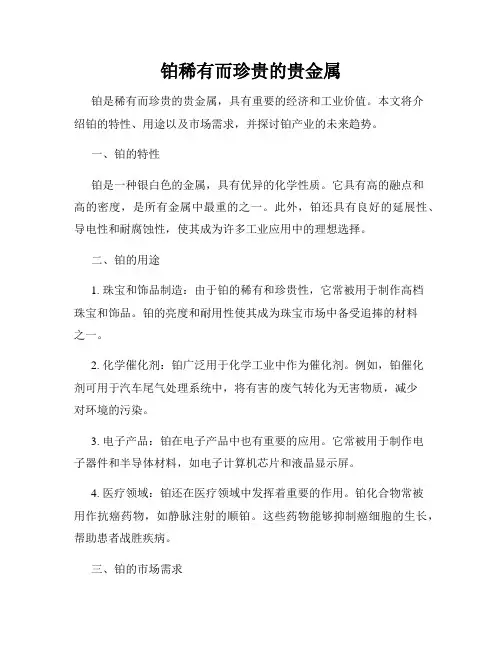 铂稀有而珍贵的贵金属

铂是稀有而珍贵的贵金属，具有重要的经济和工业价值。本文将介绍铂的特性、用途以及市场需求，并探讨铂产业的未来趋势。

一、铂的特性

铂是一种银白色的金属，具有优异的化学性质。它具有高的融点和高的密度，是所有金属中最重的之一。此外，铂还具有良好的延展性、导电性和耐腐蚀性，使其成为许多工业应用中的理想选择。

二、铂的用途

1. 珠宝和饰品制造：由于铂的稀有和珍贵性，它常被用于制作高档珠宝和饰品。铂的亮度和耐用性使其成为珠宝市场中备受追捧的材料之一。

2. 化学催化剂：铂广泛用于化学工业中作为催化剂。例如，铂催化剂可用于汽车尾气处理系统中，将有害的废气转化为无害物质，减少对环境的污染。

3. 电子产品：铂在电子产品中也有重要的应用。它常被用于制作电子器件和半导体材料，如电子计算机芯片和液晶显示屏。

4. 医疗领域：铂还在医疗领域中发挥着重要的作用。铂化合物常被用作抗癌药物，如静脉注射的顺铂。这些药物能够抑制癌细胞的生长，帮助患者战胜疾病。

三、铂的市场需求